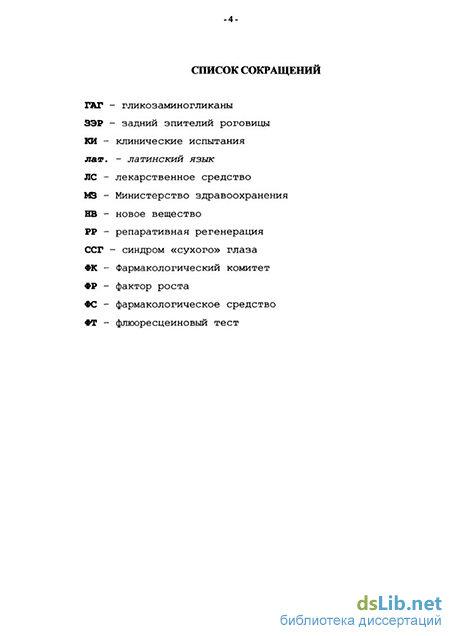 - 4 -

СПИСОК СОКРАЩЕНИЙ

ГАГ - гликозаминогликаны

ЗЭР - задний эпителий роговицы

КИ - клинические испытания

лат. - латинский язык

ЛС - лекарственное средство

МЗ - Министерство здравоохранения

НВ - новое вещество

РР - репаративная регенерация

ССГ - синдром «сухого» глаза

ФК - Фармакологический комитет

ФР - фактор роста

ФС - фармакологическое средство

ФТ - флюоресцеиновый тест

dsLib.net
библиотека диссертаций